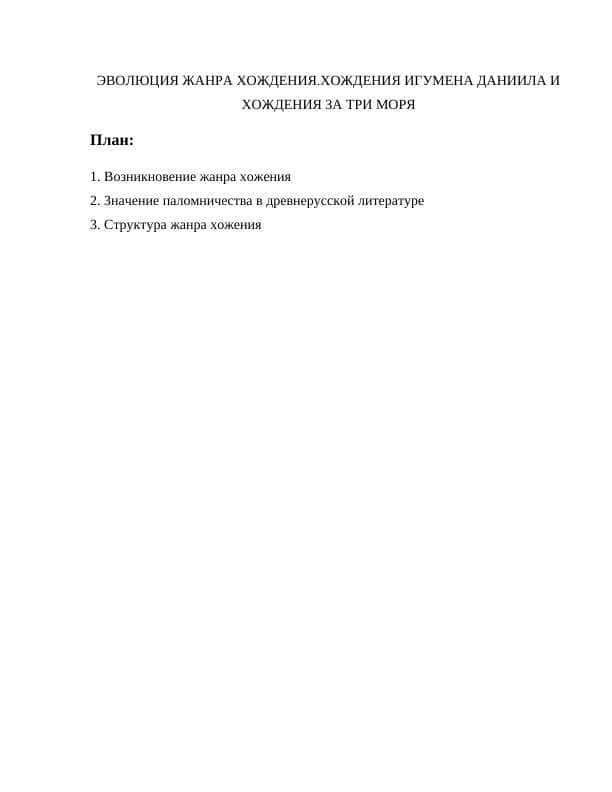 ЭВОЛЮЦИЯ ЖАНРА ХОЖДЕНИЯ.ХОЖДЕНИЯ ИГУМЕНА ДАНИИЛА И ХОЖДЕНИЯ ЗА ТРИ МОРЯ

План:

1. Возникновение жанра хожения
2. Значение паломничества в древнерусской литературе
3. Структура жанра хожения